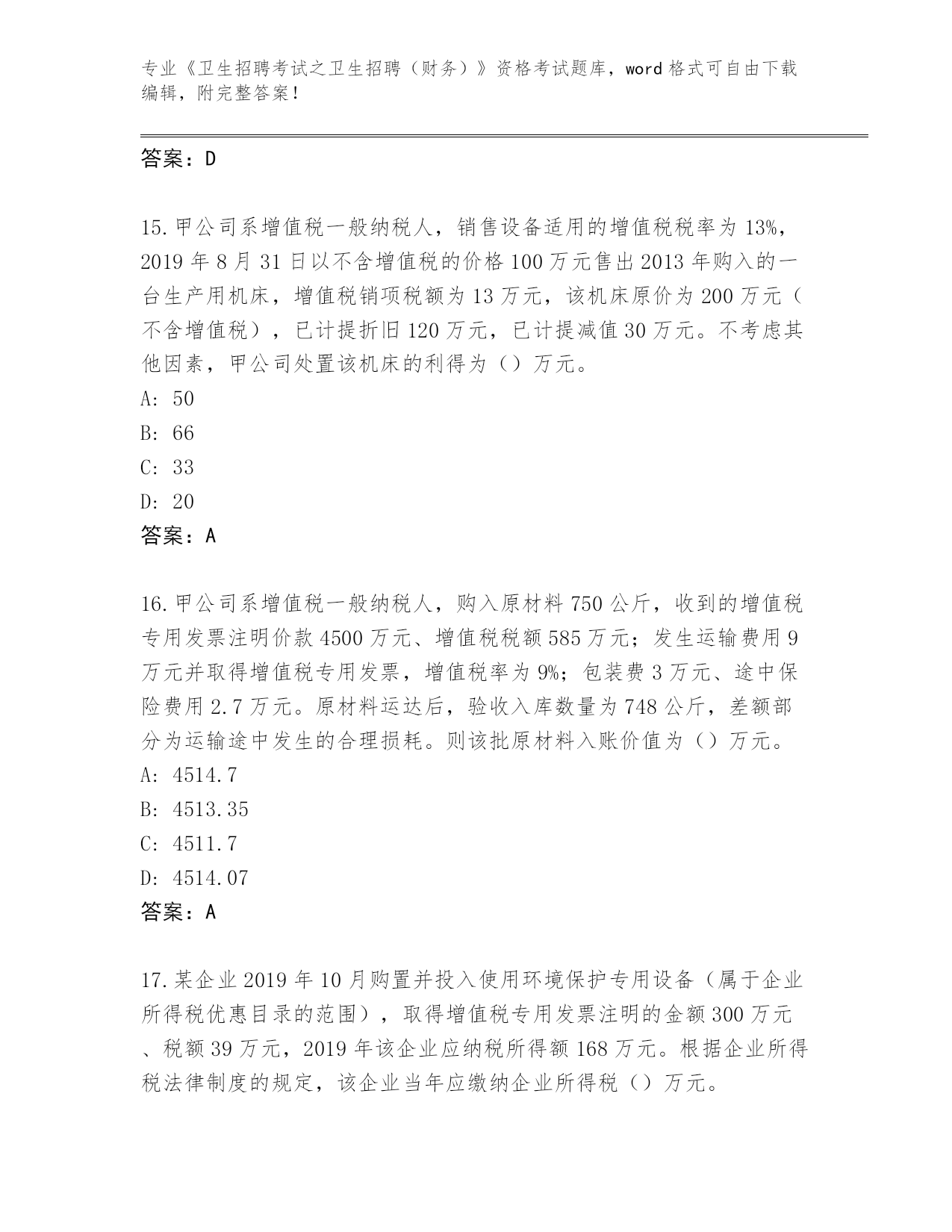 专业《卫生招聘考试之卫生招聘（财务）》资格考试题库，word格式可自由下载编辑，附完整答案！

答案：D

15.甲公司系增值税一般纳税人，销售设备适用的增值税税率为13%，2019年8月31日以不含增值税的价格100万元售出2013年购入的一台生产用机床，增值税销项税额为13万元，该机床原价为200万元（不含增值税），已计提折旧120万元，已计提减值30万元。不考虑其他因素，甲公司处置该机床的利得为（）万元。
A: 50
B: 66
C: 33
D: 20
答案：A

16.甲公司系增值税一般纳税人，购入原材料750公斤，收到的增值税专用发票注明价款4500万元、增值税税额585万元；发生运输费用9万元并取得增值税专用发票，增值税率为9%；包装费3万元、途中保险费用2.7万元。原材料运达后，验收入库数量为748公斤，差额部分为运输途中发生的合理损耗。则该批原材料入账价值为（）万元。
A: 4514.7
B: 4513.35
C: 4511.7
D: 4514.07
答案：A

17.某企业2019年10月购置并投入使用环境保护专用设备（属于企业所得税优惠目录的范围），取得增值税专用发票注明的金额300万元、税额39万元，2019年该企业应纳税所得额168万元。根据企业所得税法律制度的规定，该企业当年应缴纳企业所得税（）万元。